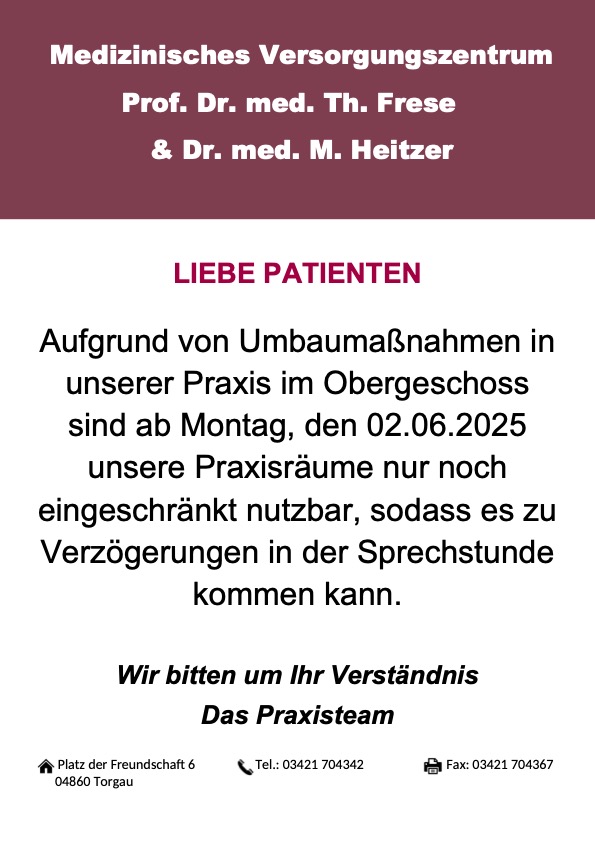 Medizinisches Versorgungszentrum
Prof. Dr. med. Th. Frese
& Dr. med. M. Heitzer

LIEBE PATIENTEN

Aufgrund von Umbaumaßnahmen in unserer Praxis im Obergeschoss sind ab Montag, den 02.06.2025 unsere Praxisräume nur noch eingeschränkt nutzbar, sodass es zu Verzögerungen in der Sprechstunde kommen kann.

Wir bitten um Ihr Verständnis
Das Praxisteam

Platz der Freundschaft 6
04860 Torgau

Tel.: 03421 704342

Fax: 03421 704367